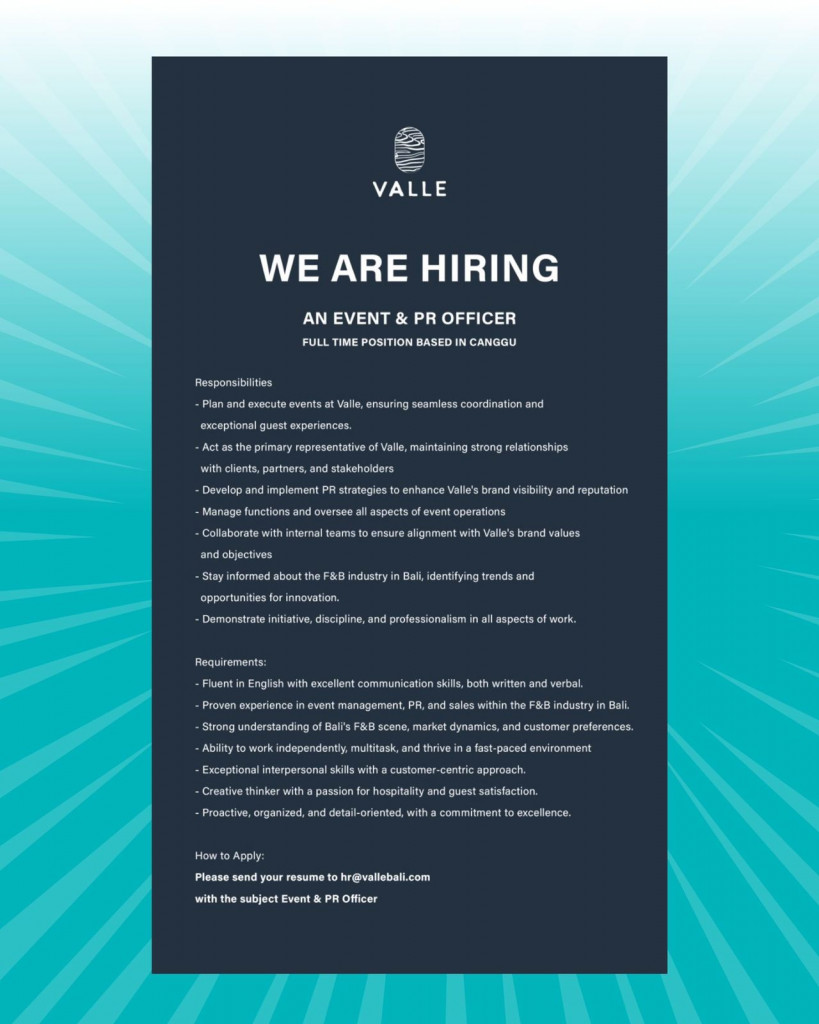 VALLE

WE ARE HIRING

AN EVENT & PR OFFICER

FULL TIME POSITION BASED IN CANGGU

Responsibilities
- Plan and execute events at Valle, ensuring seamless coordination and exceptional guest experiences.
- Act as the primary representative of Valle, maintaining strong relationships with clients, partners, and stakeholders
- Develop and implement PR strategies to enhance Valle's brand visibility and reputation
- Manage functions and oversee all aspects of event operations
- Collaborate with internal teams to ensure alignment with Valle's brand values and objectives
- Stay informed about the F&B industry in Bali, identifying trends and opportunities for innovation.
- Demonstrate initiative, discipline, and professionalism in all aspects of work.

Requirements:
- Fluent in English with excellent communication skills, both written and verbal.
- Proven experience in event management, PR, and sales within the F&B industry in Bali.
- Strong understanding of Bali's F&B scene, market dynamics, and customer preferences.
- Ability to work independently, multitask, and thrive in a fast-paced environment
- Exceptional interpersonal skills with a customer-centric approach.
- Creative thinker with a passion for hospitality and guest satisfaction.
- Proactive, organized, and detail-oriented, with a commitment to excellence.

How to Apply:
Please send your resume to hr@vallebali.com
with the subject Event & PR Officer